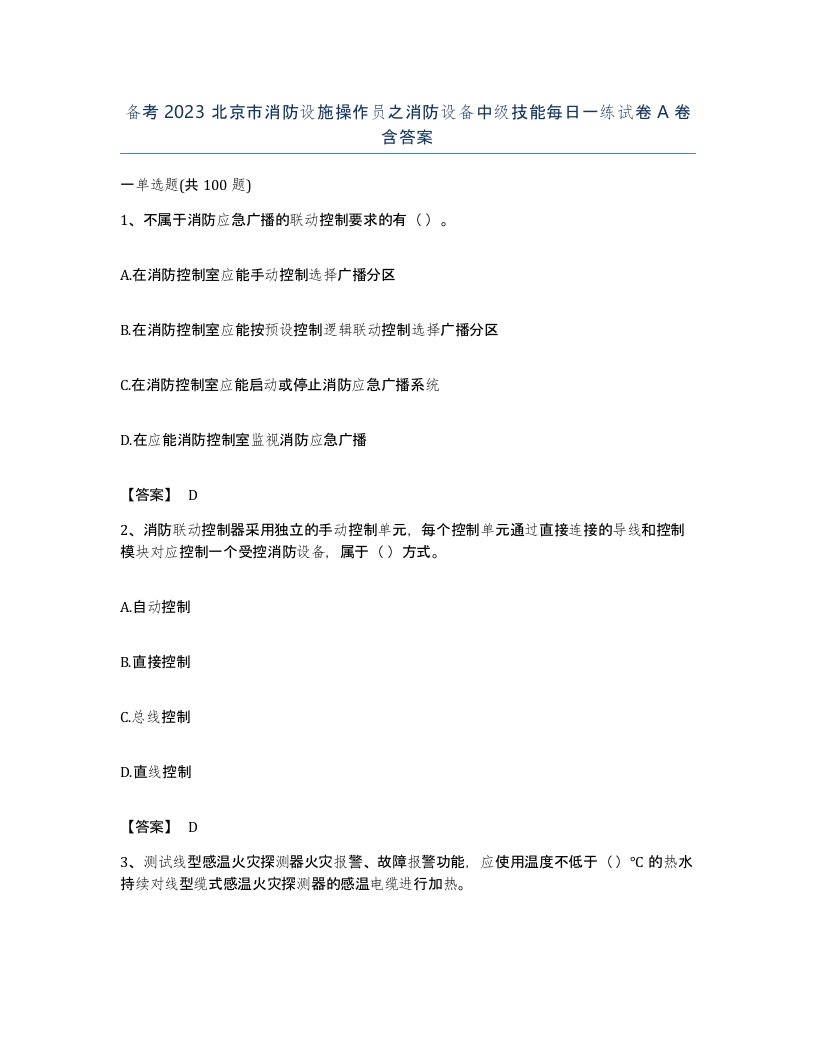 备考 2023 北京市消防设施操作员之消防设备中级技能每日一练试卷 A 卷含答案

一单选题(共 100 题)

1、不属于消防应急广播的联动控制要求的有（）。

A.在消防控制室应能手动控制选择广播分区

B.在消防控制室应能按预设控制逻辑联动控制选择广播分区

C.在消防控制室应能启动或停止消防应急广播系统

D.在应能消防控制室监视消防应急广播

【答案】 D

2、消防联动控制器采用独立的手动控制单元，每个控制单元通过直接连接的导线和控制模块对应控制一个受控消防设备，属于（）方式。

A.自动控制

B.直接控制

C.总线控制

D.直线控制

【答案】 D

3、测试线型感温火灾探测器火灾报警、故障报警功能，应使用温度不低于（）℃ 的热水持续对线型缆式感温火灾探测器的感温电缆进行加热。